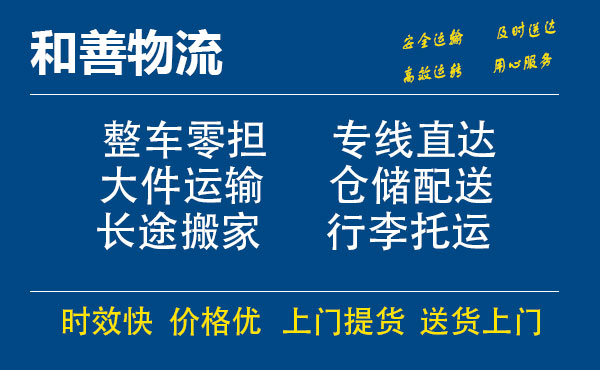 和善物流

安全运输 及时送达
高效运转 用心服务

整车零担 专线直达
大件运输 仓储配送
长途搬家 行李托运

时效快 价格优 上门提货 送货上门